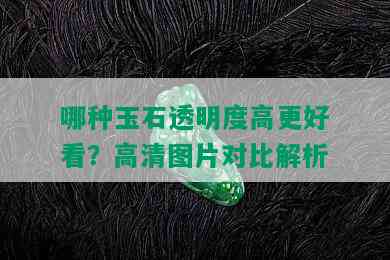 哪种玉石透明度高更好看？高清图片对比解析